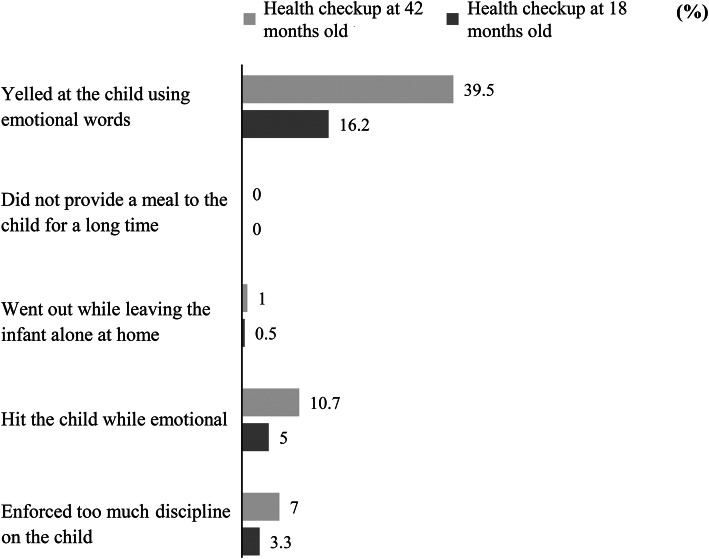 Health checkup at 42 months old

Health checkup at 18 months old

(%)

Yelled at the child using emotional words

39.5

16.2

Did not provide a meal to the child for a long time

0

0

Went out while leaving the infant alone at home

1

0.5

Hit the child while emotional

10.7

5

Enforced too much discipline on the child

7

3.3